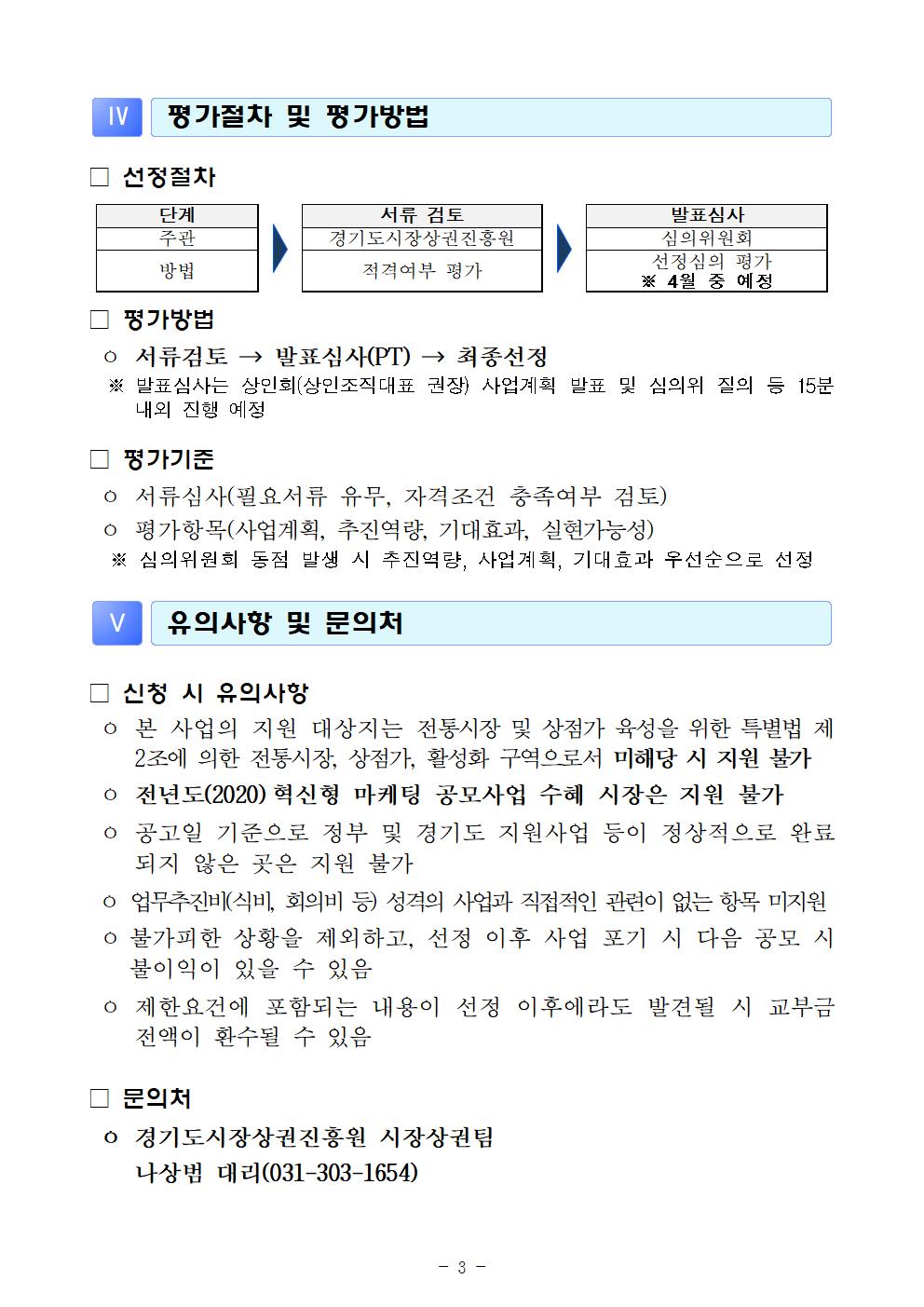 Ⅳ 평가절차 및 평가방법

□ 선정절차

| 단계 | 서류 검토 | 발표심사 |
|---|---|---|
| 주관 | 경기도시장상권진흥원 | 심의위원회 |
| 방법 | 적격여부 평가 | 선정심의 평가 ※ 4월 중 예정 |

□ 평가방법

○ 서류검토 → 발표심사(PT) → 최종선정

※ 발표심사는 상인회(상인조직대표 권장) 사업계획 발표 및 심의위 질의 등 15분 내외 진행 예정

□ 평가기준

○ 서류심사(필요서류 유무, 자격조건 충족여부 검토)

○ 평가항목(사업계획, 추진역량, 기대효과, 실현가능성)

※ 심의위원회 동점 발생 시 추진역량, 사업계획, 기대효과 우선순으로 선정

Ⅴ 유의사항 및 문의처

□ 신청 시 유의사항

○ 본 사업의 지원 대상지는 전통시장 및 상점가 육성을 위한 특별법 제2조에 의한 전통시장, 상점가, 활성화 구역으로서 미해당 시 지원 불가

○ 전년도(2020) 혁신형 마케팅 공모사업 수혜 시장은 지원 불가

○ 공고일 기준으로 정부 및 경기도 지원사업 등이 정상적으로 완료되지 않은 곳은 지원 불가

○ 업무추진비(식비, 회의비 등) 성격의 사업과 직접적인 관련이 없는 항목 미지원

○ 불가피한 상황을 제외하고, 선정 이후 사업 포기 시 다음 공모 시 불이익이 있을 수 있음

○ 제한요건에 포함되는 내용이 선정 이후에라도 발견될 시 교부금 전액이 환수될 수 있음

□ 문의처

○ 경기도시장상권진흥원 시장상권팀
나상범 대리(031-303-1654)

- 3 -